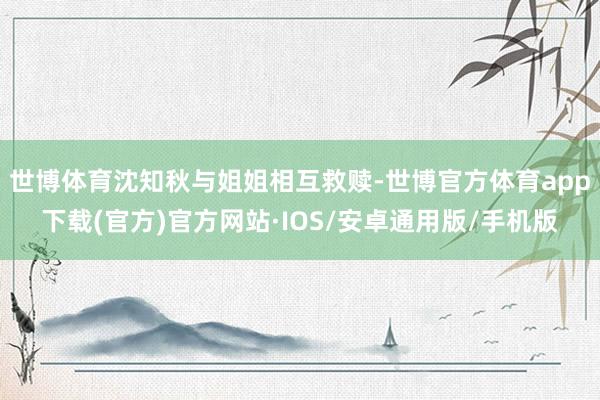 世博体育沈知秋与姐姐相互救赎-世博官方体育app下载(官方)官方网站·IOS/安卓通用版/手机版